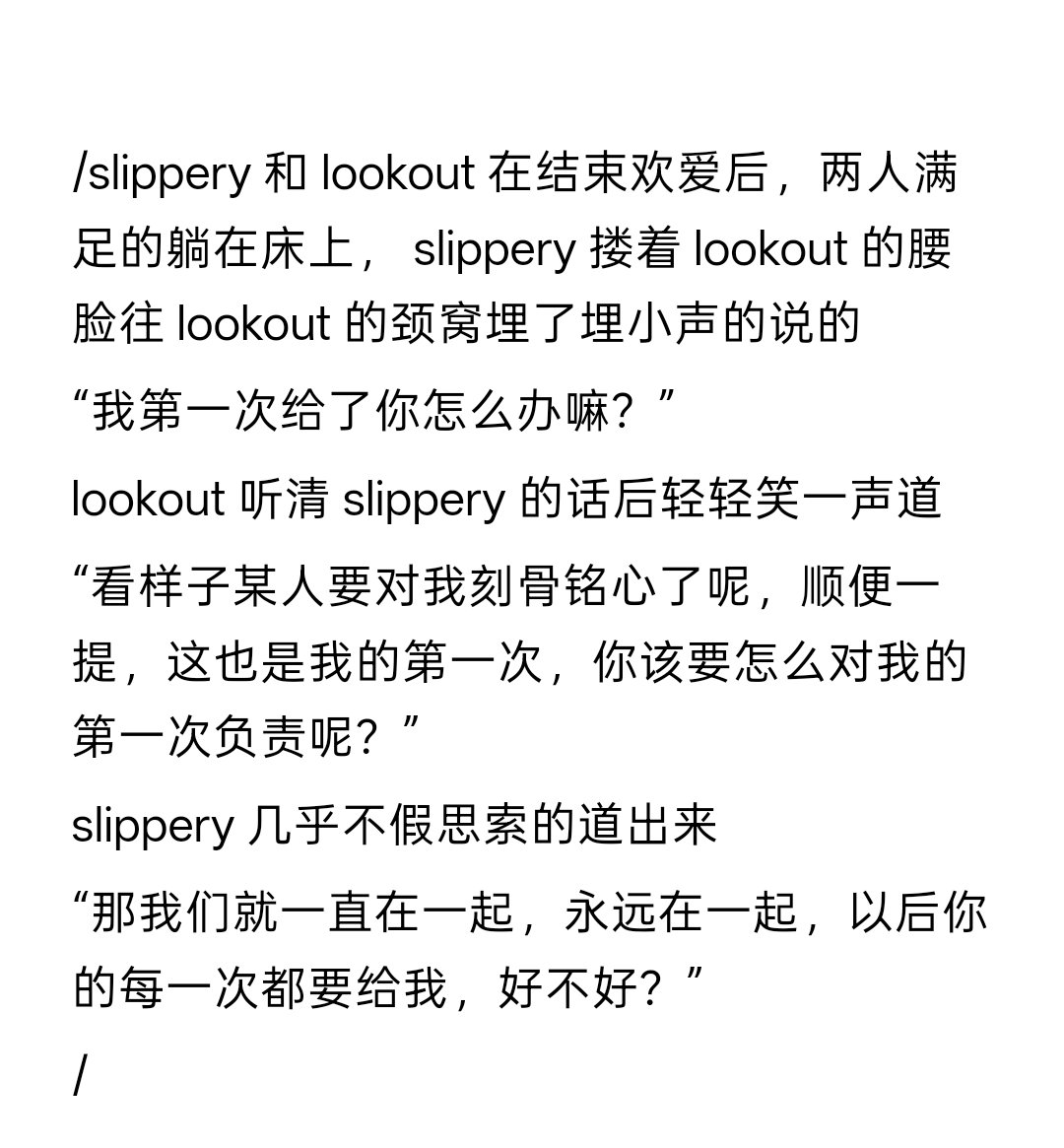 /slippery 和 lookout 在结束欢爱后，两人满足的躺在床上， slippery 搂着 lookout 的腰脸往 lookout 的颈窝埋了埋小声的说的

“我第一次给了你怎么办嘛？”

lookout 听清 slippery 的话后轻轻笑一声道

“看样子某人要对我刻骨铭心了呢，顺便一提，这也是我的第一次，你该要怎么对我的第一次负责呢？”

slippery 几乎不假思索的道出来

“那我们就一直在一起，永远在一起，以后你的每一次都要给我，好不好？”

/